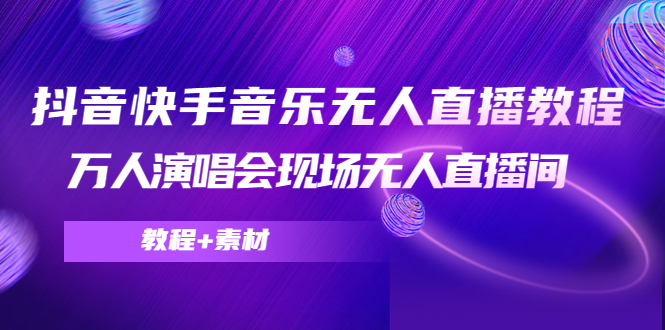 抖音快手音乐无人直播教程
万人演唱会现场无人直播间

教程+素材